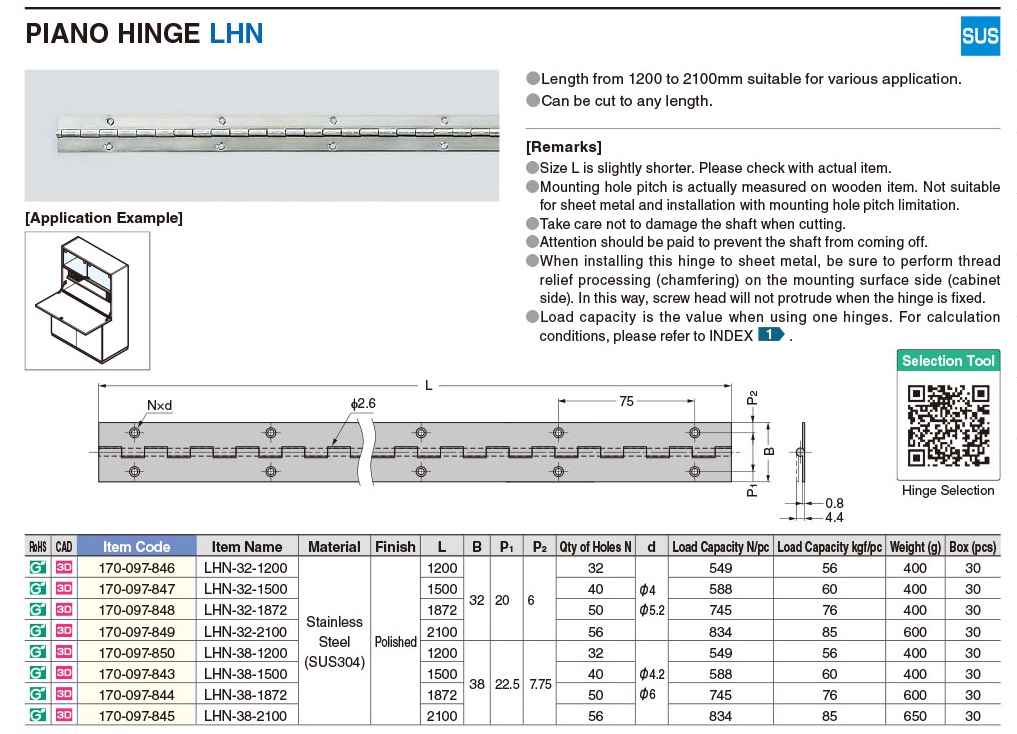 PIANO HINGE LHN

SUS

●Length from 1200 to 2100mm suitable for various application.
●Can be cut to any length.

[Remarks]
●Size L is slightly shorter. Please check with actual item.
●Mounting hole pitch is actually measured on wooden item. Not suitable for sheet metal and installation with mounting hole pitch limitation.
●Take care not to damage the shaft when cutting.
●Attention should be paid to prevent the shaft from coming off.
●When installing this hinge to sheet metal, be sure to perform thread relief processing (chamfering) on the mounting surface side (cabinet side). In this way, screw head will not protrude when the hinge is fixed.
●Load capacity is the value when using one hinges. For calculation conditions, please refer to INDEX 1 .

[Application Example]

Selection Tool

Hinge Selection

L
N×d
$\phi$2.6
75
$P_2$
B
$P_1$
0.8
4.4

| RoHS | CAD | Item Code | Item Name | Material | Finish | L | B | $P_1$ | $P_2$ | Qty of Holes N | d | Load Capacity N/pc | Load Capacity kgf/pc | Weight (g) | Box (pcs) |
|---|---|---|---|---|---|---|---|---|---|---|---|---|---|---|---|
| G | 3D | 170-097-846 | LHN-32-1200 | Stainless Steel (SUS304) | Polished | 1200 | 32 | 20 | 6 | 32 | $\phi$4 $\phi$5.2 | 549 | 56 | 400 | 30 |
| G | 3D | 170-097-847 | LHN-32-1500 | | | 1500 | | | | 40 | | 588 | 60 | 400 | 30 |
| G | 3D | 170-097-848 | LHN-32-1872 | | | 1872 | | | | 50 | | 745 | 76 | 400 | 30 |
| G | 3D | 170-097-849 | LHN-32-2100 | | | 2100 | | | | 56 | | 834 | 85 | 600 | 30 |
| G | 3D | 170-097-850 | LHN-38-1200 | | | 1200 | 38 | 22.5 | 7.75 | 32 | $\phi$4.2 $\phi$6 | 549 | 56 | 400 | 30 |
| G | 3D | 170-097-843 | LHN-38-1500 | | | 1500 | | | | 40 | | 588 | 60 | 400 | 30 |
| G | 3D | 170-097-844 | LHN-38-1872 | | | 1872 | | | | 50 | | 745 | 76 | 600 | 30 |
| G | 3D | 170-097-845 | LHN-38-2100 | | | 2100 | | | | 56 | | 834 | 85 | 650 | 30 |